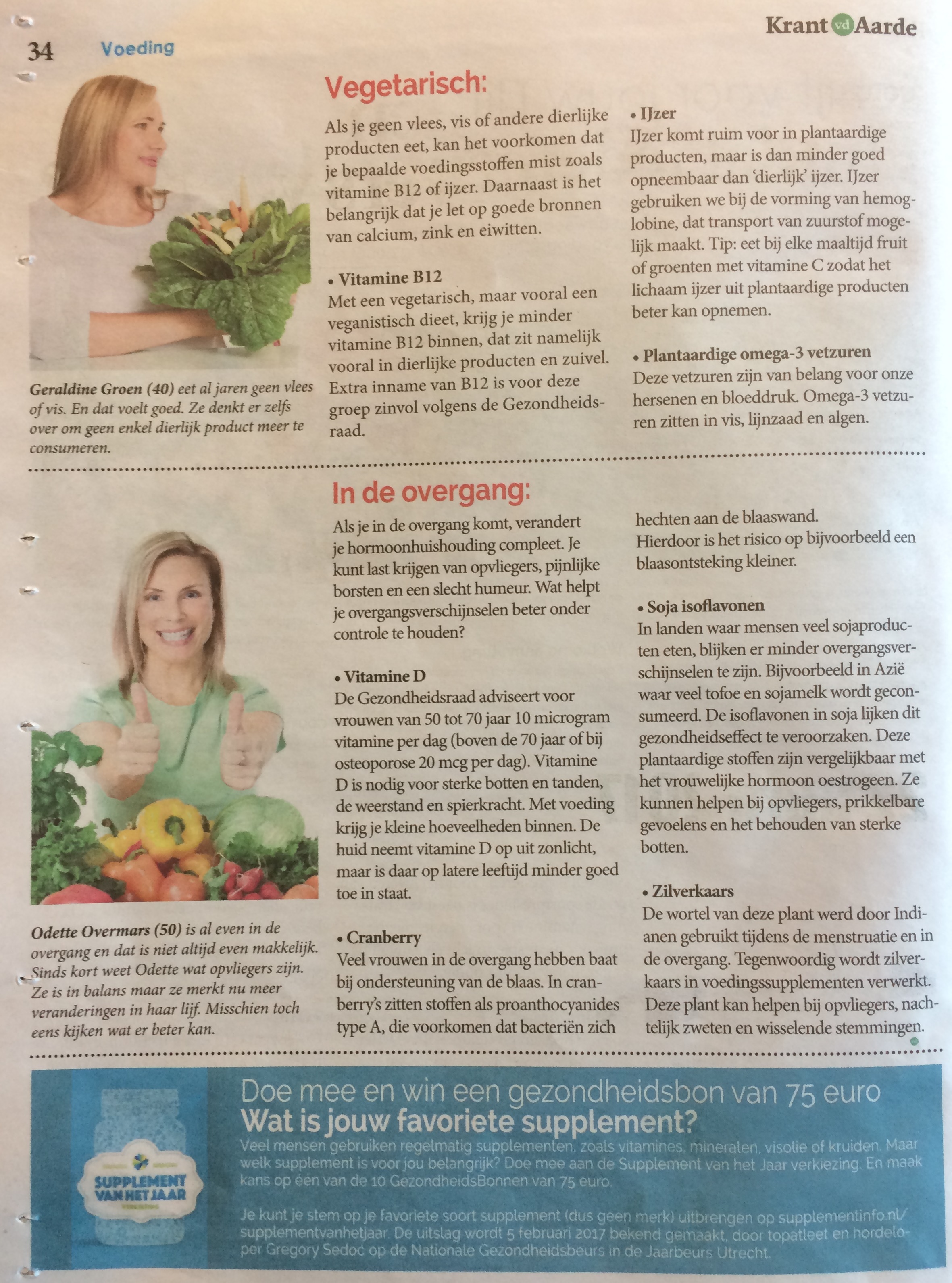 34 Voeding

Krant vd Aarde

Geraldine Groen (40) eet al jaren geen vlees of vis. En dat voelt goed. Ze denkt er zelfs over om geen enkel dierlijk product meer te consumeren.

Vegetarisch:

Als je geen vlees, vis of andere dierlijke producten eet, kan het voorkomen dat je bepaalde voedingsstoffen mist zoals vitamine B12 of ijzer. Daarnaast is het belangrijk dat je let op goede bronnen van calcium, zink en eiwitten.

• Vitamine B12
Met een vegetarisch, maar vooral een veganistisch dieet, krijg je minder vitamine B12 binnen, dat zit namelijk vooral in dierlijke producten en zuivel. Extra inname van B12 is voor deze groep zinvol volgens de Gezondheidsraad.

• IJzer
IJzer komt ruim voor in plantaardige producten, maar is dan minder goed opneembaar dan 'dierlijk' ijzer. IJzer gebruiken we bij de vorming van hemoglobine, dat transport van zuurstof mogelijk maakt. Tip: eet bij elke maaltijd fruit of groenten met vitamine C zodat het lichaam ijzer uit plantaardige producten beter kan opnemen.

• Plantaardige omega-3 vetzuren
Deze vetzuren zijn van belang voor onze hersenen en bloeddruk. Omega-3 vetzuren zitten in vis, lijnzaad en algen.

Odette Overmars (50) is al even in de overgang en dat is niet altijd even makkelijk. Sinds kort weet Odette wat opvliegers zijn. Ze is in balans maar ze merkt nu meer veranderingen in haar lijf. Misschien toch eens kijken wat er beter kan.

In de overgang:

Als je in de overgang komt, verandert je hormoonhuishouding compleet. Je kunt last krijgen van opvliegers, pijnlijke borsten en een slecht humeur. Wat helpt je overgangsverschijnselen beter onder controle te houden?

• Vitamine D
De Gezondheidsraad adviseert voor vrouwen van 50 tot 70 jaar 10 microgram vitamine per dag (boven de 70 jaar of bij osteoporose 20 mcg per dag). Vitamine D is nodig voor sterke botten en tanden, de weerstand en spierkracht. Met voeding krijg je kleine hoeveelheden binnen. De huid neemt vitamine D op uit zonlicht, maar is daar op latere leeftijd minder goed toe in staat.

• Cranberry
Veel vrouwen in de overgang hebben baat bij ondersteuning van de blaas. In cranberry's zitten stoffen als proanthocyanides type A, die voorkomen dat bacteriën zich hechten aan de blaaswand.
Hierdoor is het risico op bijvoorbeeld een blaasontsteking kleiner.

• Soja isoflavonen
In landen waar mensen veel sojaproducten eten, blijken er minder overgangsverschijnselen te zijn. Bijvoorbeeld in Azië waar veel tofoe en sojamelk wordt geconsumeerd. De isoflavonen in soja lijken dit gezondheidseffect te veroorzaken. Deze plantaardige stoffen zijn vergelijkbaar met het vrouwelijke hormoon oestrogeen. Ze kunnen helpen bij opvliegers, prikkelbare gevoelens en het behouden van sterke botten.

• Zilverkaars
De wortel van deze plant werd door Indianen gebruikt tijdens de menstruatie en in de overgang. Tegenwoordig wordt zilverkaars in voedingssupplementen verwerkt. Deze plant kan helpen bij opvliegers, nachtelijk zweten en wisselende stemmingen.

SUPPLEMENT VAN HET JAAR

Doe mee en win een gezondheidsbon van 75 euro
Wat is jouw favoriete supplement?
Veel mensen gebruiken regelmatig supplementen, zoals vitamines, mineralen, visolie of kruiden. Maar welk supplement is voor jou belangrijk? Doe mee aan de Supplement van het Jaar verkiezing. En maak kans op één van de 10 GezondheidsBonnen van 75 euro.

Je kunt je stem op je favoriete soort supplement (dus geen merk) uitbrengen op supplementinfo.nl/supplementvanhetjaar. De uitslag wordt 5 februari 2017 bekend gemaakt, door topatleet en hordeloper Gregory Sedoc op de Nationale Gezondheidsbeurs in de Jaarbeurs Utrecht.